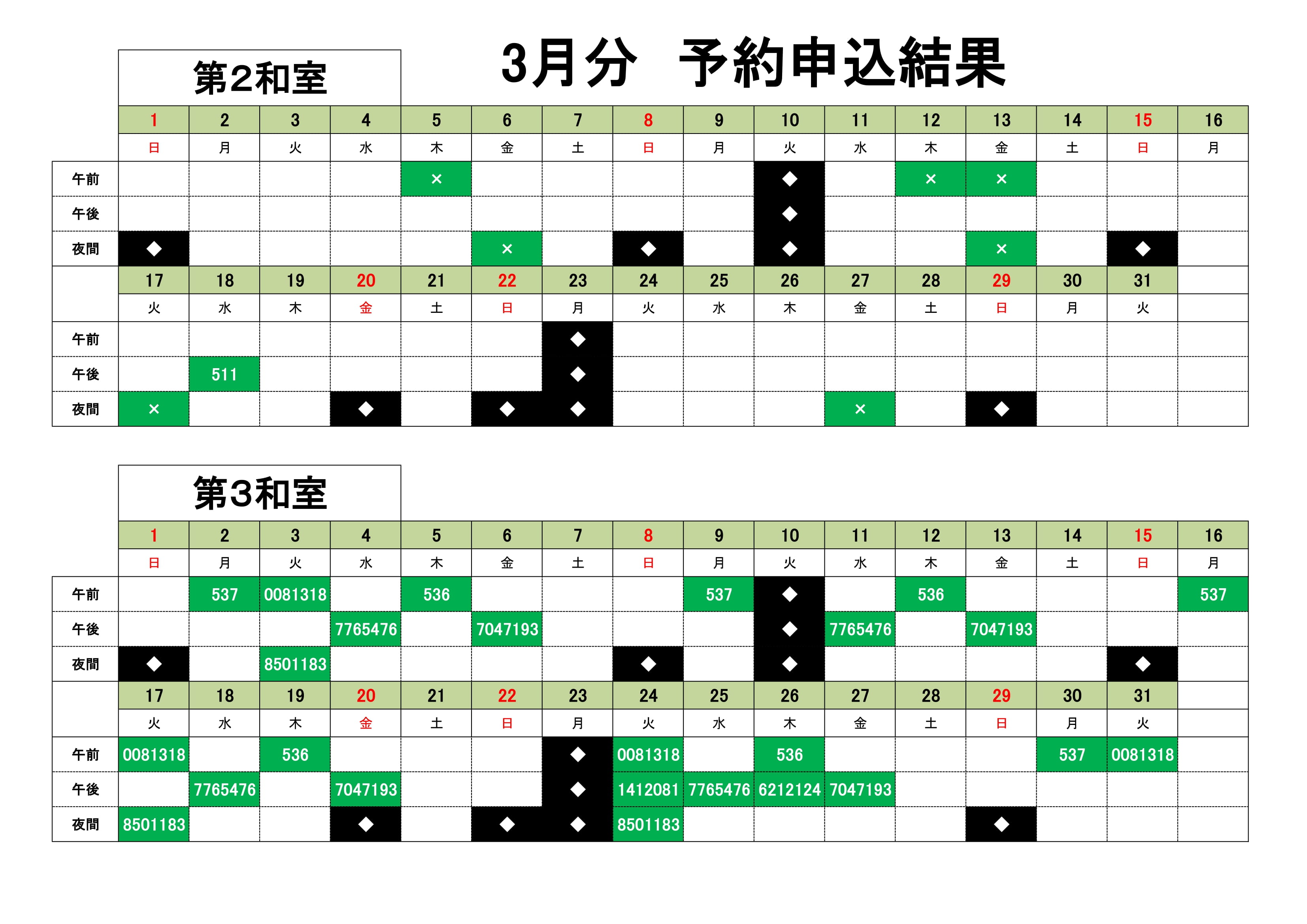 3月分　予約申込結果

第2和室

| | 1 | 2 | 3 | 4 | 5 | 6 | 7 | 8 | 9 | 10 | 11 | 12 | 13 | 14 | 15 | 16 |
|---|---|---|---|---|---|---|---|---|---|---|---|---|---|---|---|---|
| | 日 | 月 | 火 | 水 | 木 | 金 | 土 | 日 | 月 | 火 | 水 | 木 | 金 | 土 | 日 | 月 |
| 午前 | | | | | × | | | | | ◆ | | × | × | | | |
| 午後 | | | | | | | | | | ◆ | | | | | | |
| 夜間 | ◆ | | | | | × | | ◆ | | ◆ | | | × | | ◆ | |
| | 17 | 18 | 19 | 20 | 21 | 22 | 23 | 24 | 25 | 26 | 27 | 28 | 29 | 30 | 31 | |
| | 火 | 水 | 木 | 金 | 土 | 日 | 月 | 火 | 水 | 木 | 金 | 土 | 日 | 月 | 火 | |
| 午前 | | | | | | | ◆ | | | | | | | | | |
| 午後 | | 511 | | | | | ◆ | | | | | | | | | |
| 夜間 | × | | | ◆ | | ◆ | ◆ | | | | × | | ◆ | | | |

第3和室

| | 1 | 2 | 3 | 4 | 5 | 6 | 7 | 8 | 9 | 10 | 11 | 12 | 13 | 14 | 15 | 16 |
|---|---|---|---|---|---|---|---|---|---|---|---|---|---|---|---|---|
| | 日 | 月 | 火 | 水 | 木 | 金 | 土 | 日 | 月 | 火 | 水 | 木 | 金 | 土 | 日 | 月 |
| 午前 | | 537 | 0081318 | | 536 | | | | 537 | ◆ | | 536 | | | | 537 |
| 午後 | | | | 7765476 | | 7047193 | | | | ◆ | 7765476 | | 7047193 | | | |
| 夜間 | ◆ | | 8501183 | | | | | ◆ | | ◆ | | | | | ◆ | |
| | 17 | 18 | 19 | 20 | 21 | 22 | 23 | 24 | 25 | 26 | 27 | 28 | 29 | 30 | 31 | |
| | 火 | 水 | 木 | 金 | 土 | 日 | 月 | 火 | 水 | 木 | 金 | 土 | 日 | 月 | 火 | |
| 午前 | 0081318 | | 536 | | | | ◆ | 0081318 | | 536 | | | | 537 | 0081318 | |
| 午後 | | 7765476 | | 7047193 | | | ◆ | 1412081 | 7765476 | 6212124 | 7047193 | | | | | |
| 夜間 | 8501183 | | | ◆ | | ◆ | ◆ | 8501183 | | | | | ◆ | | | |